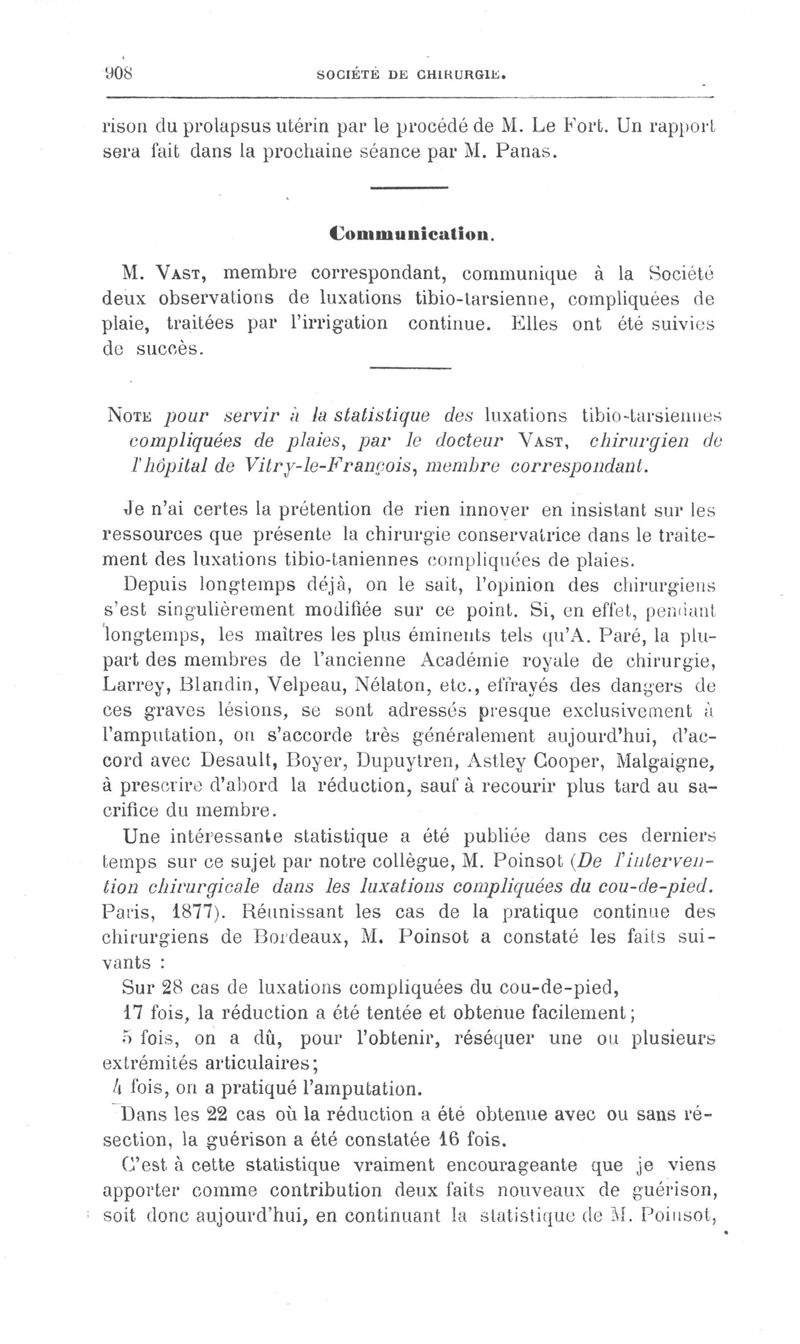 908 SOCIÉTÉ DE CHIRURGIE.

rison du prolapsus utérin par le procédé de M. Le Fort. Un rapport sera fait dans la prochaine séance par M. Panas.

Communication.

M. Vast, membre correspondant, communique à la Société deux observations de luxations tibio-tarsienne, compliquées de plaie, traitées par l'irrigation continue. Elles ont été suivies de succès.

Note pour servir à la statistique des luxations tibio-tarsiennes compliquées de plaies, par le docteur Vast, chirurgien de l'hôpital de Vitry-le-François, membre correspondant.

Je n'ai certes la prétention de rien innover en insistant sur les ressources que présente la chirurgie conservatrice dans le traitement des luxations tibio-taniennes compliquées de plaies.

Depuis longtemps déjà, on le sait, l'opinion des chirurgiens s'est singulièrement modifiée sur ce point. Si, en effet, pendant longtemps, les maîtres les plus éminents tels qu'A. Paré, la plupart des membres de l'ancienne Académie royale de chirurgie, Larrey, Blandin, Velpeau, Nélaton, etc., effrayés des dangers de ces graves lésions, se sont adressés presque exclusivement à l'amputation, on s'accorde très généralement aujourd'hui, d'accord avec Desault, Boyer, Dupuytren, Astley Cooper, Malgaigne, à prescrire d'abord la réduction, sauf à recourir plus tard au sacrifice du membre.

Une intéressante statistique a été publiée dans ces derniers temps sur ce sujet par notre collègue, M. Poinsot (De l'intervention chirurgicale dans les luxations compliquées du cou-de-pied. Paris, 1877). Réunissant les cas de la pratique continue des chirurgiens de Bordeaux, M. Poinsot a constaté les faits suivants :

Sur 28 cas de luxations compliquées du cou-de-pied,

17 fois, la réduction a été tentée et obtenue facilement;

5 fois, on a dû, pour l'obtenir, réséquer une ou plusieurs extrémités articulaires;

4 fois, on a pratiqué l'amputation.

Dans les 22 cas où la réduction a été obtenue avec ou sans résection, la guérison a été constatée 16 fois.

C'est à cette statistique vraiment encourageante que je viens apporter comme contribution deux faits nouveaux de guérison, soit donc aujourd'hui, en continuant la statistique de M. Poinsot,